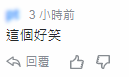 3 小時前

這個好笑

回覆